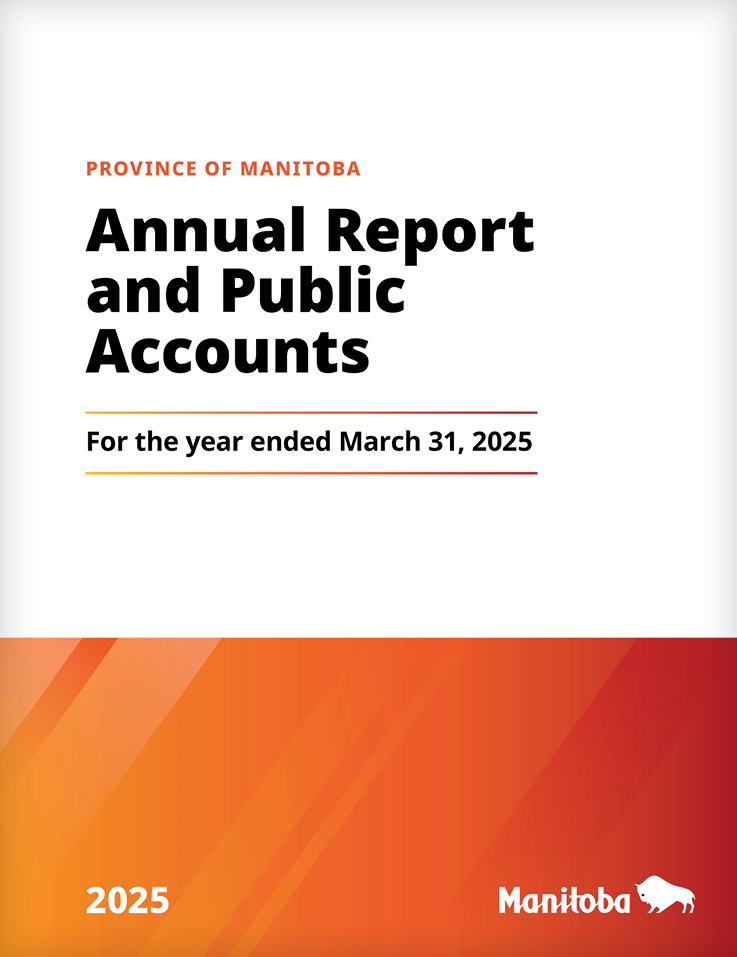 PROVINCE OF MANITOBA

Annual Report and Public Accounts

For the year ended March 31, 2025

2025

Manitoba